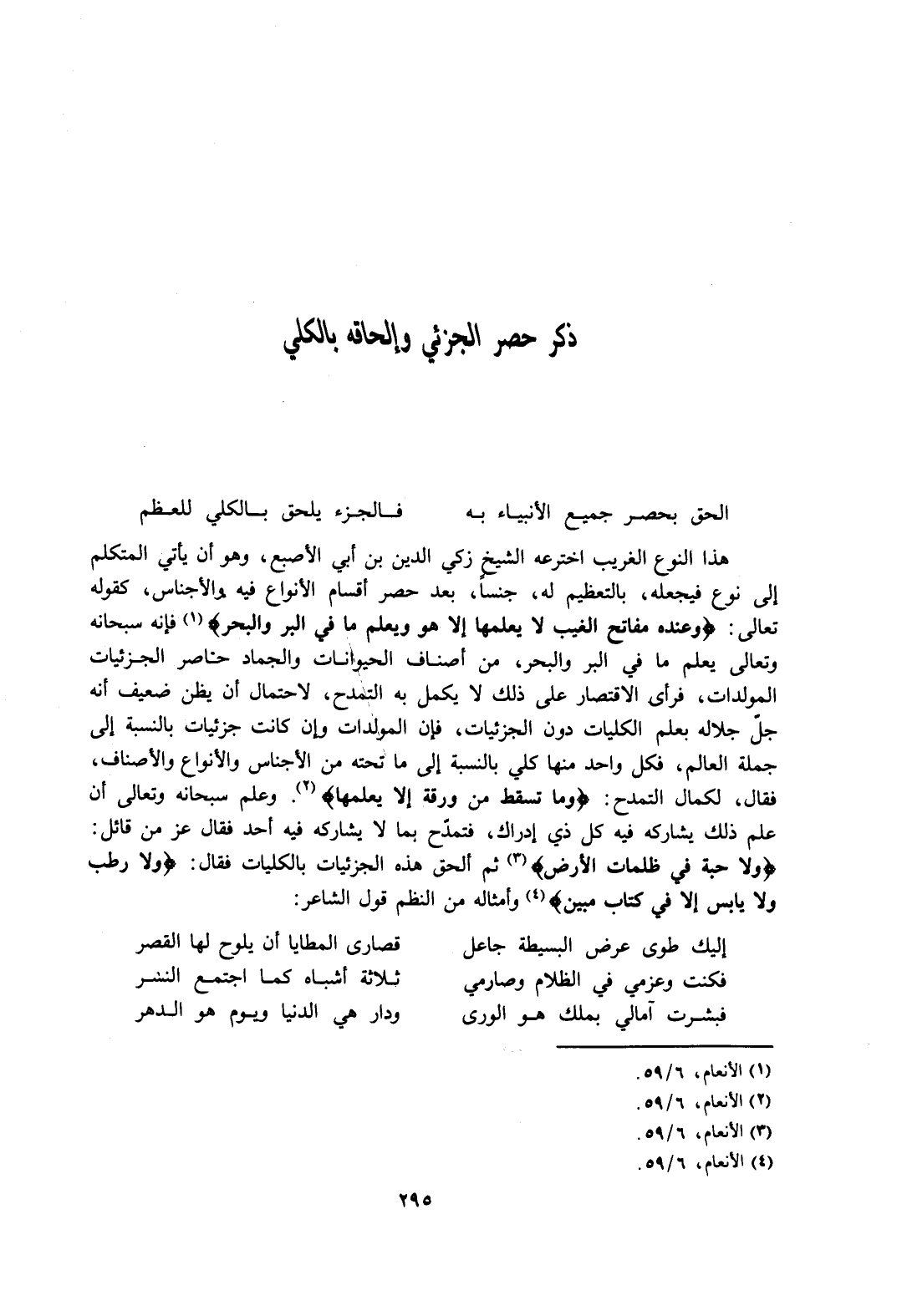 ذكر حصر الجزئي وإلحاقه بالكلي

الحق بحصر جميع الأنبياء به فالجزء يلحق بالكلي للعظم

هذا النوع الغريب اخترعه الشيخ زكي الدين بن أبي الأصبع، وهو أن يأتي المتكلم إلى نوع فيجعله، بالتعظيم له، جنساً، بعد حصر أقسام الأنواع فيه والأجناس، كقوله تعالى: ﴿وعنده مفاتح الغيب لا يعلمها إلا هو ويعلم ما في البر والبحر﴾ (١) فإنه سبحانه وتعالى يعلم ما في البر والبحر، من أصناف الحيوانات والجماد حاصر الجزئيات المولدات، فرأى الاقتصار على ذلك لا يكمل به التمدح، لاحتمال أن يظن ضعيف أنه جلّ جلاله بعلم الكليات دون الجزئيات، فإن المولدات وإن كانت جزئيات بالنسبة إلى جملة العالم، فكل واحد منها كلي بالنسبة إلى ما تحته من الأجناس والأنواع والأصناف، فقال، لكمال التمدح: ﴿وما تسقط من ورقة إلا يعلمها﴾ (٢). وعلم سبحانه وتعالى أن علم ذلك يشاركه فيه كل ذي إدراك، فتمدّح بما لا يشاركه فيه أحد فقال عز من قائل: ﴿ولا حبة في ظلمات الأرض﴾ (٣) ثم ألحق هذه الجزئيات بالكليات فقال: ﴿ولا رطب ولا يابس إلا في كتاب مبين﴾ (٤) وأمثاله من النظم قول الشاعر:

إليك طوى عرض البسيطة جاعل قصارى المطايا أن يلوح لها القصر
فكنت وعزمي في الظلام وصارمي ثلاثة أشباه كما اجتمع النسر
فبشرت آمالي بملك هو الورى ودار هي الدنيا ويوم هو الدهر

(١) الأنعام، ٥٩/٦.
(٢) الأنعام، ٥٩/٦.
(٣) الأنعام، ٥٩/٦.
(٤) الأنعام، ٥٩/٦.

٢٩٥